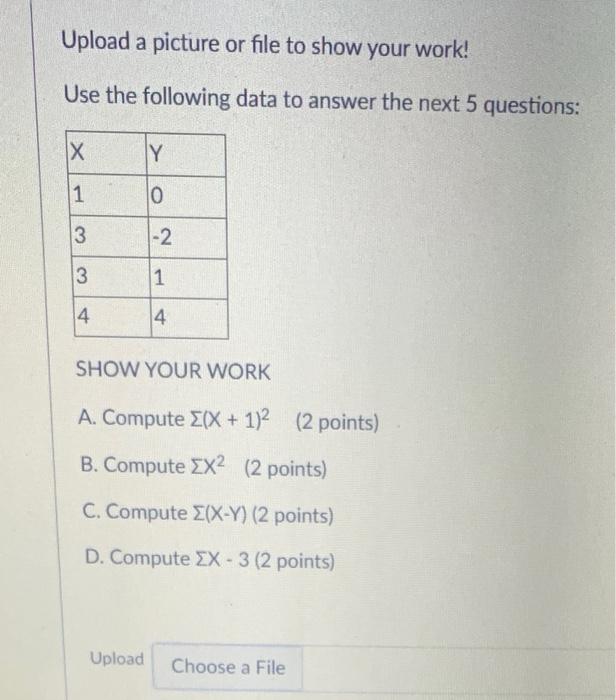 Upload a picture or file to show your work!

Use the following data to answer the next 5 questions:

| X | Y |
|---|---|
| 1 | 0 |
| 3 | -2 |
| 3 | 1 |
| 4 | 4 |

SHOW YOUR WORK

A. Compute $\Sigma(X + 1)^2$ (2 points)

B. Compute $\Sigma X^2$ (2 points)

C. Compute $\Sigma(X-Y)$ (2 points)

D. Compute $\Sigma X - 3$ (2 points)

Upload Choose a File